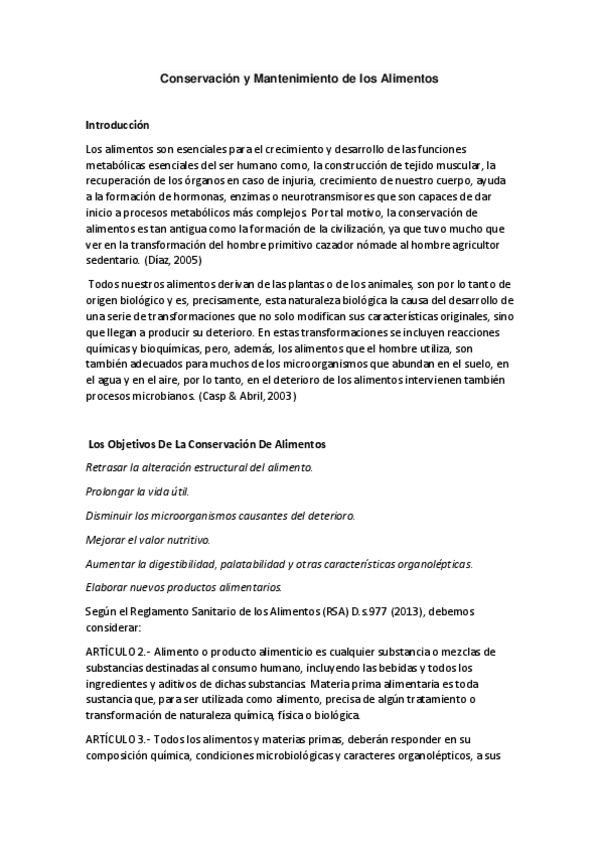 Conservación y Mantenimiento de los Alimentos

Introducción

Los alimentos son esenciales para el crecimiento y desarrollo de las funciones metabólicas esenciales del ser humano como, la construcción de tejido muscular, la recuperación de los órganos en caso de injuria, crecimiento de nuestro cuerpo, ayuda a la formación de hormonas, enzimas o neurotransmisores que son capaces de dar inicio a procesos metabólicos más complejos. Por tal motivo, la conservación de alimentos es tan antigua como la formación de la civilización, ya que tuvo mucho que ver en la transformación del hombre primitivo cazador nómade al hombre agricultor sedentario. (Díaz, 2005)

Todos nuestros alimentos derivan de las plantas o de los animales, son por lo tanto de origen biológico y es, precisamente, esta naturaleza biológica la causa del desarrollo de una serie de transformaciones que no solo modifican sus características originales, sino que llegan a producir su deterioro. En estas transformaciones se incluyen reacciones químicas y bioquímicas, pero, además, los alimentos que el hombre utiliza, son también adecuados para muchos de los microorganismos que abundan en el suelo, en el agua y en el aire, por lo tanto, en el deterioro de los alimentos intervienen también procesos microbianos. (Casp & Abril, 2003)

Los Objetivos De La Conservación De Alimentos

Retrasar la alteración estructural del alimento.

Prolongar la vida útil.

Disminuir los microorganismos causantes del deterioro.

Mejorar el valor nutritivo.

Aumentar la digestibilidad, palatabilidad y otras características organolépticas.

Elaborar nuevos productos alimentarios.

Según el Reglamento Sanitario de los Alimentos (RSA) D.s.977 (2013), debemos considerar:

ARTÍCULO 2.- Alimento o producto alimenticio es cualquier substancia o mezclas de substancias destinadas al consumo humano, incluyendo las bebidas y todos los ingredientes y aditivos de dichas substancias. Materia prima alimentaria es toda sustancia que, para ser utilizada como alimento, precisa de algún tratamiento o transformación de naturaleza química, física o biológica.

ARTÍCULO 3.- Todos los alimentos y materias primas, deberán responder en su composición química, condiciones microbiológicas y caracteres organolépticos, a sus